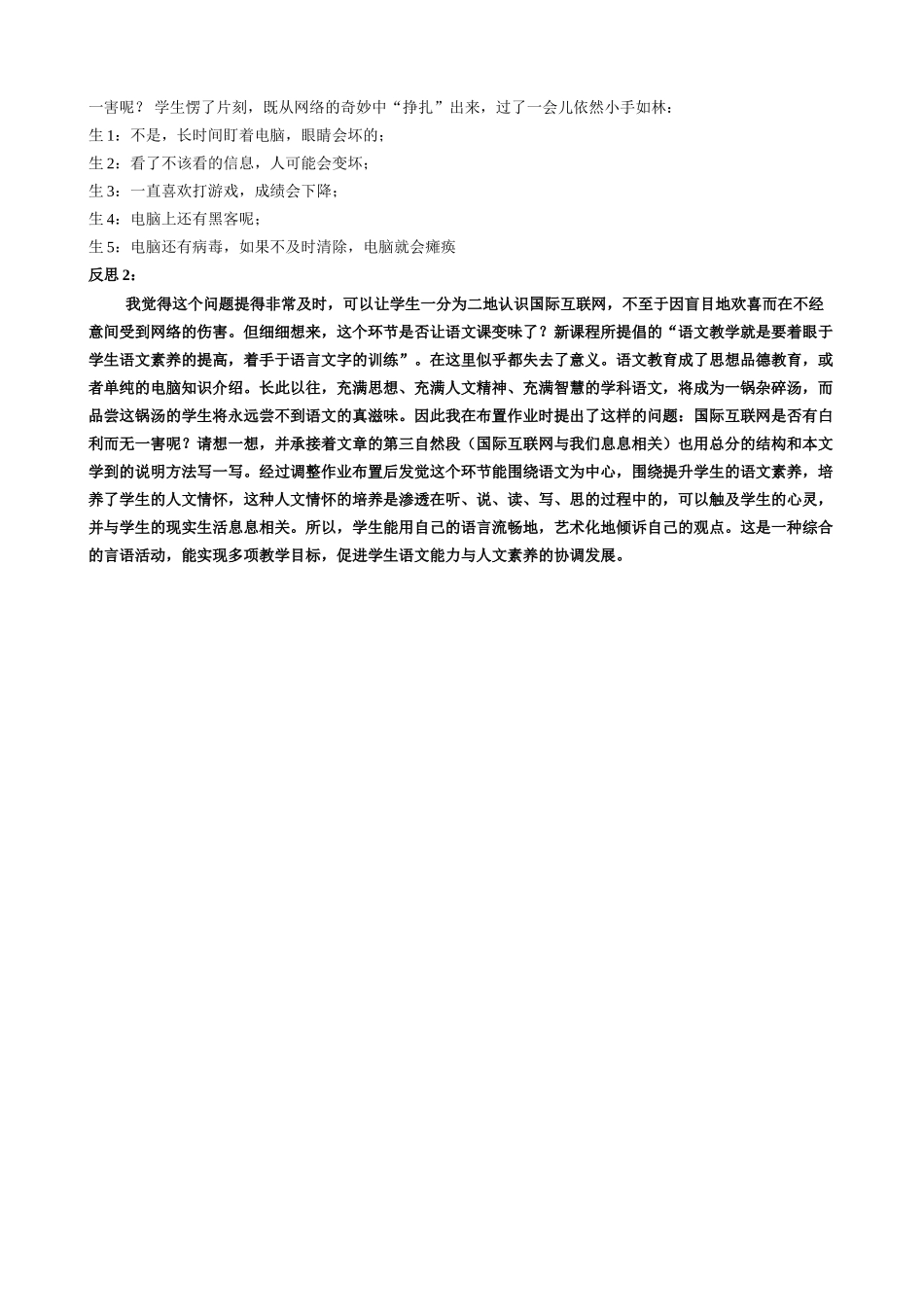 一害呢？ 学生愣了片刻，既从网络的奇妙中“挣扎”出来，过了一会儿依然小手如林：
生 1：不是，长时间盯着电脑，眼睛会坏的；
生 2：看了不该看的信息，人可能会变坏；
生 3：一直喜欢打游戏，成绩会下降；
生 4：电脑上还有黑客呢；
生 5：电脑还有病毒，如果不及时清除，电脑就会瘫痪
反思 2：

我觉得这个问题提得非常及时，可以让学生一分为二地认识国际互联网，不至于因盲目地欢喜而在不经意间受到网络的伤害。但细细想来，这个环节是否让语文课变味了？新课程所提倡的“语文教学就是要着眼于学生语文素养的提高，着手于语言文字的训练”。在这里似乎都失去了意义。语文教育成了思想品德教育，或者单纯的电脑知识介绍。长此以往，充满思想、充满人文精神、充满智慧的学科语文，将成为一锅杂碎汤，而品尝这锅汤的学生将永远尝不到语文的真滋味。因此我在布置作业时提出了这样的问题：国际互联网是否有白利而无一害呢？请想一想，并承接着文章的第三自然段（国际互联网与我们息息相关）也用总分的结构和本文学到的说明方法写一写。经过调整作业布置后发觉这个环节能围绕语文为中心，围绕提升学生的语文素养，培养了学生的人文情怀，这种人文情怀的培养是渗透在听、说、读、写、思的过程中的，可以触及学生的心灵，并与学生的现实生活息息相关。所以，学生能用自己的语言流畅地，艺术化地倾诉自己的观点。这是一种综合的言语活动，能实现多项教学目标，促进学生语文能力与人文素养的协调发展。